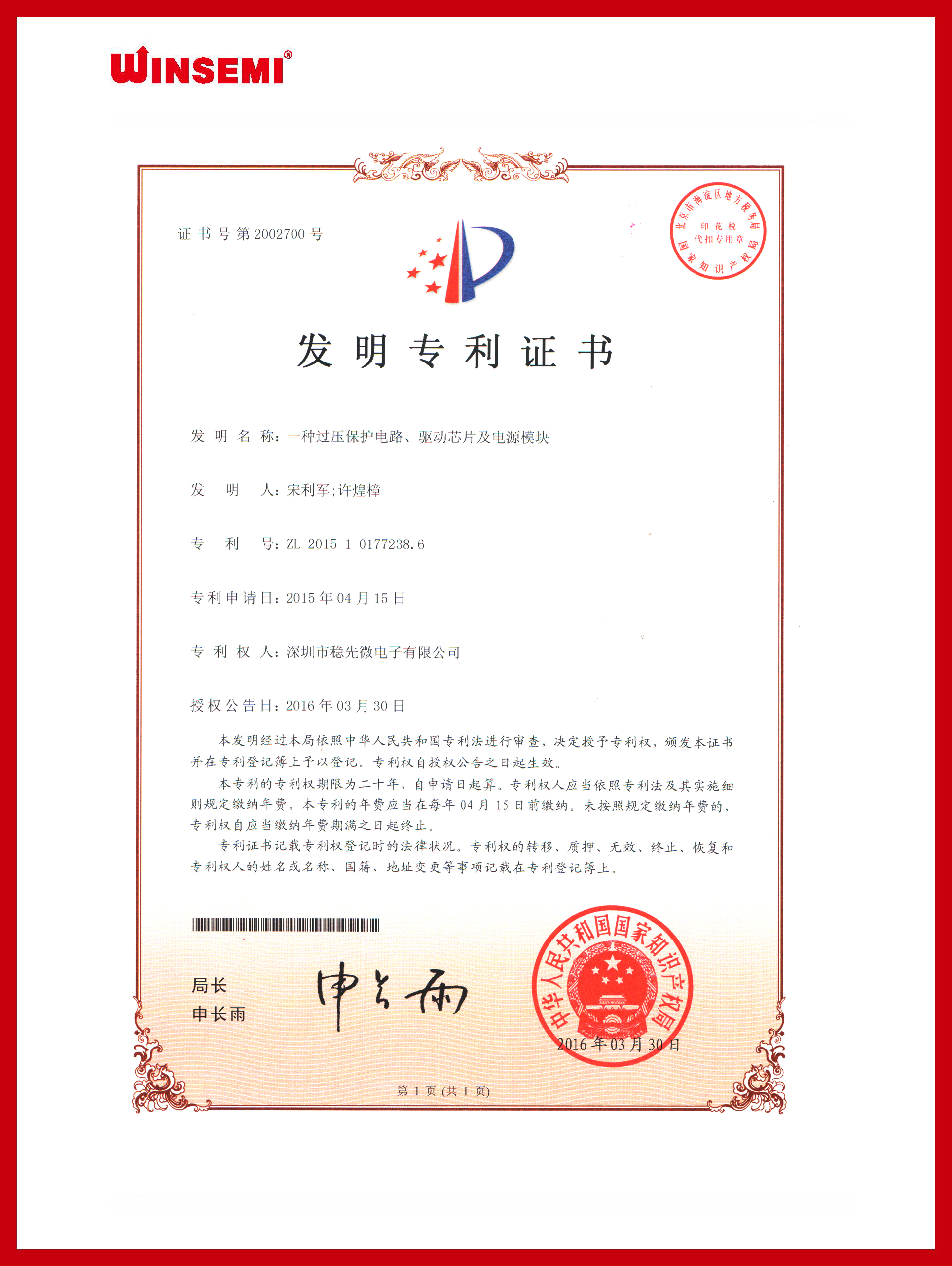 WINSEMI®

证书号第2002700号

北京市海淀区地方税务局
印花税
代扣专用章
国家知识产权局

发明专利证书

发明名称：一种过压保护电路、驱动芯片及电源模块

发明人：宋利军;许煌樟

专利号：ZL 2015 1 0177238.6

专利申请日：2015年04月15日

专利权人：深圳市稳先微电子有限公司

授权公告日：2016年03月30日

本发明经过本局依照中华人民共和国专利法进行审查，决定授予专利权，颁发本证书并在专利登记簿上予以登记。专利权自授权公告之日起生效。

本专利的专利权期限为二十年，自申请日起算。专利权人应当依照专利法及其实施细则规定缴纳年费。本专利的年费应当在每年04月15日前缴纳。未按照规定缴纳年费的，专利权自应当缴纳年费期满之日起终止。

专利证书记载专利权登记时的法律状况。专利权的转移、质押、无效、终止、恢复和专利权人的姓名或名称、国籍、地址变更等事项记载在专利登记簿上。

局长
申长雨

申长雨

中华人民共和国国家知识产权局
2016年03月30日

第1页(共1页)